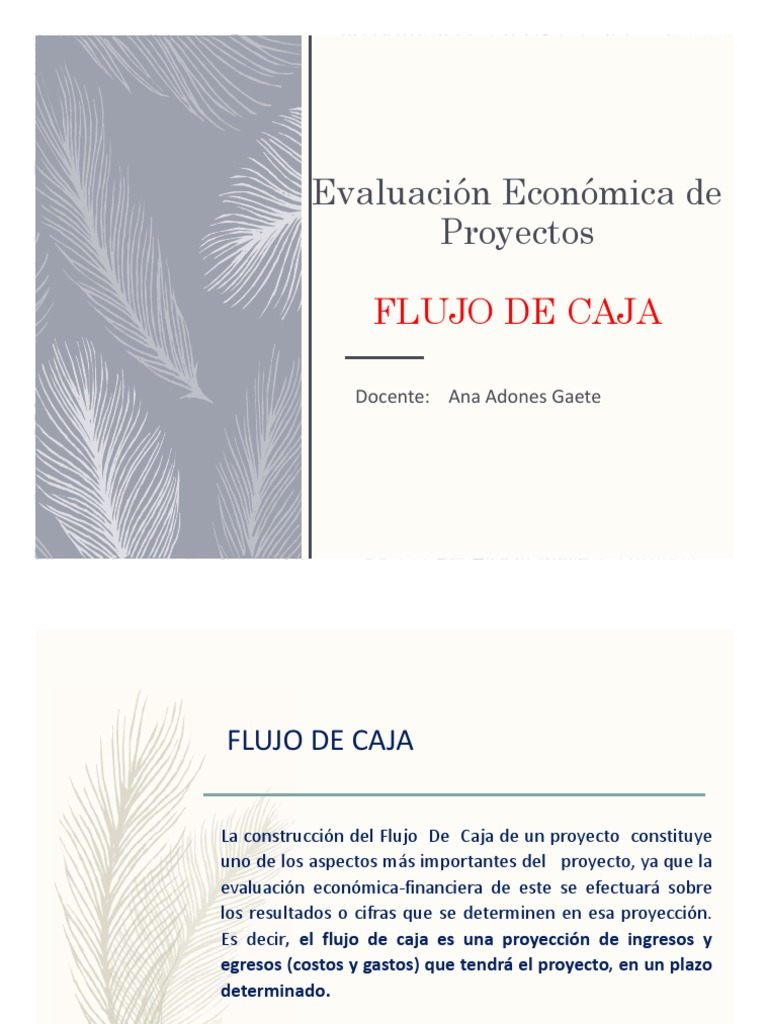 Evaluación Económica de Proyectos

FLUJO DE CAJA

Docente: Ana Adones Gaete

FLUJO DE CAJA

La construcción del Flujo De Caja de un proyecto constituye uno de los aspectos más importantes del proyecto, ya que la evaluación económica-financiera de este se efectuará sobre los resultados o cifras que se determinen en esa proyección. Es decir, el flujo de caja es una proyección de ingresos y egresos (costos y gastos) que tendrá el proyecto, en un plazo determinado.